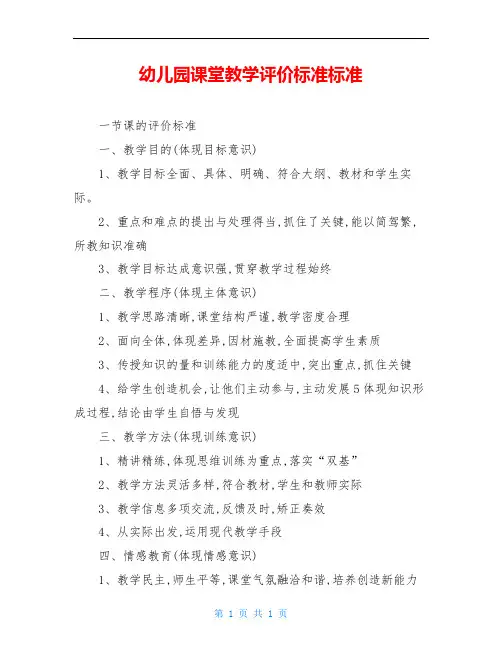 幼儿园课堂教学评价标准标准

一节课的评价标准

一、教学目的(体现目标意识)

1、教学目标全面、具体、明确、符合大纲、教材和学生实际。

2、重点和难点的提出与处理得当,抓住了关键,能以简驾繁,所教知识准确

3、教学目标达成意识强,贯穿教学过程始终

二、教学程序(体现主体意识)

1、教学思路清晰,课堂结构严谨,教学密度合理

2、面向全体,体现差异,因材施教,全面提高学生素质

3、传授知识的量和训练能力的度适中,突出重点,抓住关键

4、给学生创造机会,让他们主动参与,主动发展5体现知识形成过程,结论由学生自悟与发现

三、教学方法(体现训练意识)

1、精讲精练,体现思维训练为重点,落实“双基”

2、教学方法灵活多样,符合教材,学生和教师实际

3、教学信息多项交流,反馈及时,矫正奏效

4、从实际出发,运用现代教学手段

四、情感教育(体现情感意识)

1、教学民主,师生平等,课堂气氛融洽和谐,培养创造新能力

第 1 页 共 1 页